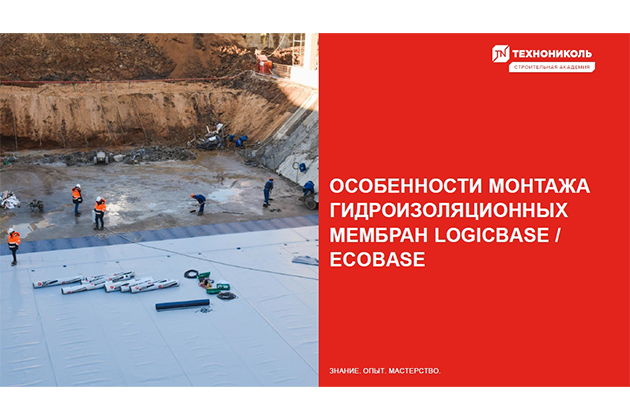 ТЕХНОНИКОЛЬ
СТРОИТЕЛЬНАЯ АКАДЕМИЯ

ОСОБЕННОСТИ МОНТАЖА ГИДРОИЗОЛЯЦИОННЫХ МЕМБРАН LOGICBASE / ECOBASE

ЗНАНИЕ. ОПЫТ. МАСТЕРСТВО.